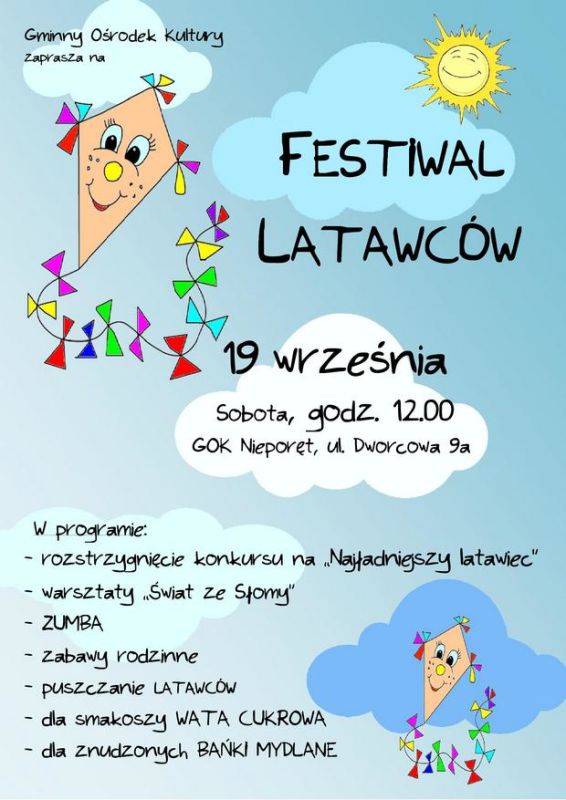 Gminny Ośrodek Kultury
zaprasza na

FESTIWAL
LATAWCÓW

19 września

Sobota, godz. 12.00
GOK Nieporęt, ul. Dworcowa 9a

W programie:
- rozstrzygnięcie konkursu na „Najładniejszy latawiec"
- warsztaty „Świat ze Słomy"
- ZUMBA
- zabawy rodzinne
- puszczanie LATAWCÓW
- dla smakoszy WATA CUKROWA
- dla znudzonych BAŃKI MYDLANE